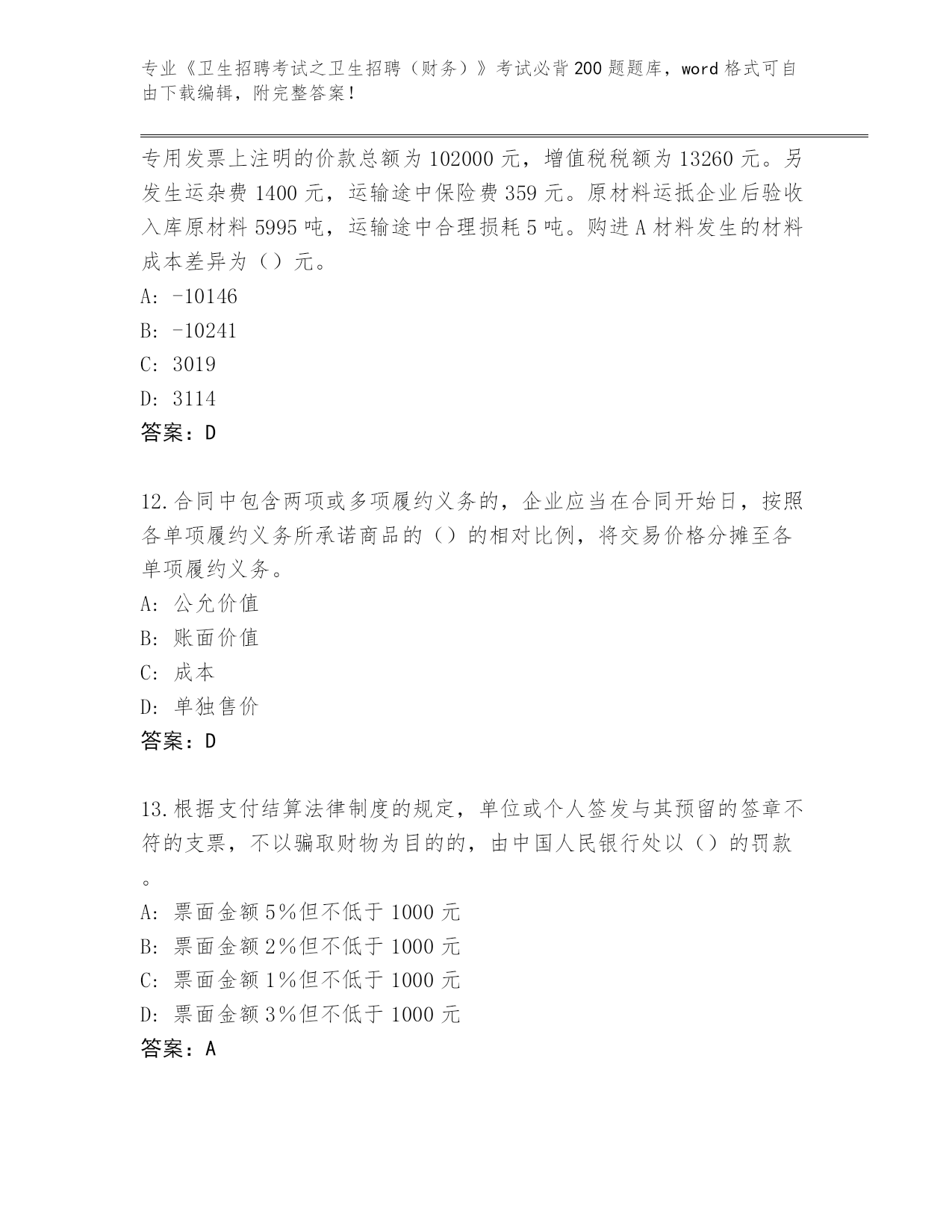 专业《卫生招聘考试之卫生招聘（财务）》考试必背200题题库，word格式可自由下载编辑，附完整答案！

专用发票上注明的价款总额为102000元，增值税税额为13260元。另发生运杂费1400元，运输途中保险费359元。原材料运抵企业后验收入库原材料5995吨，运输途中合理损耗5吨。购进A材料发生的材料成本差异为（）元。
A: -10146
B: -10241
C: 3019
D: 3114
答案：D

12.合同中包含两项或多项履约义务的，企业应当在合同开始日，按照各单项履约义务所承诺商品的（）的相对比例，将交易价格分摊至各单项履约义务。
A: 公允价值
B: 账面价值
C: 成本
D: 单独售价
答案：D

13.根据支付结算法律制度的规定，单位或个人签发与其预留的签章不符的支票，不以骗取财物为目的的，由中国人民银行处以（）的罚款。
A: 票面金额5%但不低于1000元
B: 票面金额2%但不低于1000元
C: 票面金额1%但不低于1000元
D: 票面金额3%但不低于1000元
答案：A